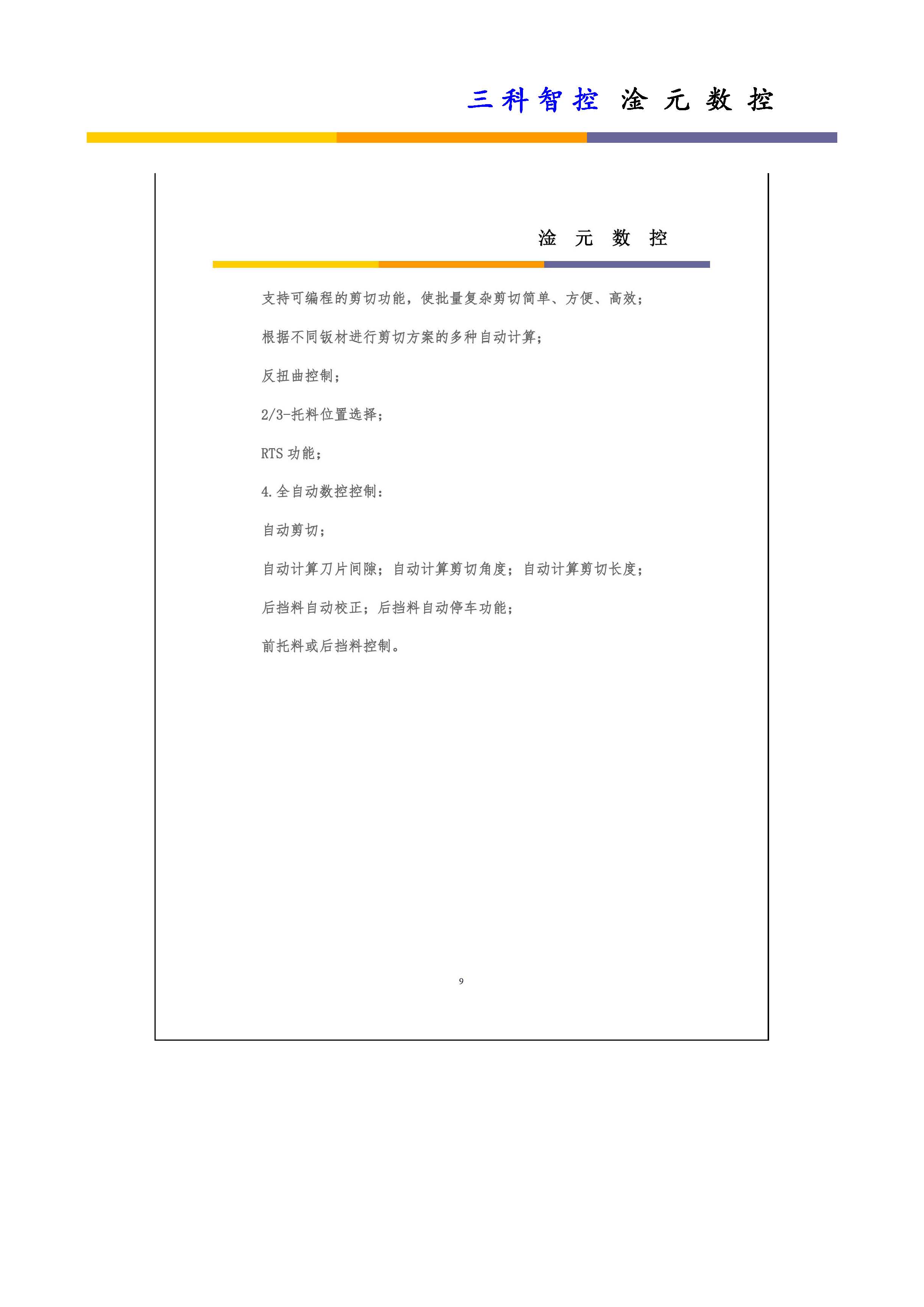 三科智控 淦 元 数 控

淦 元 数 控

支持可编程的剪切功能，使批量复杂剪切简单、方便、高效；

根据不同钣材进行剪切方案的多种自动计算；

反扭曲控制；

2/3-托料位置选择；

RTS 功能；

4. 全自动数控控制：

自动剪切；

自动计算刀片间隙；自动计算剪切角度；自动计算剪切长度；

后挡料自动校正；后挡料自动停车功能；

前托料或后挡料控制。

9